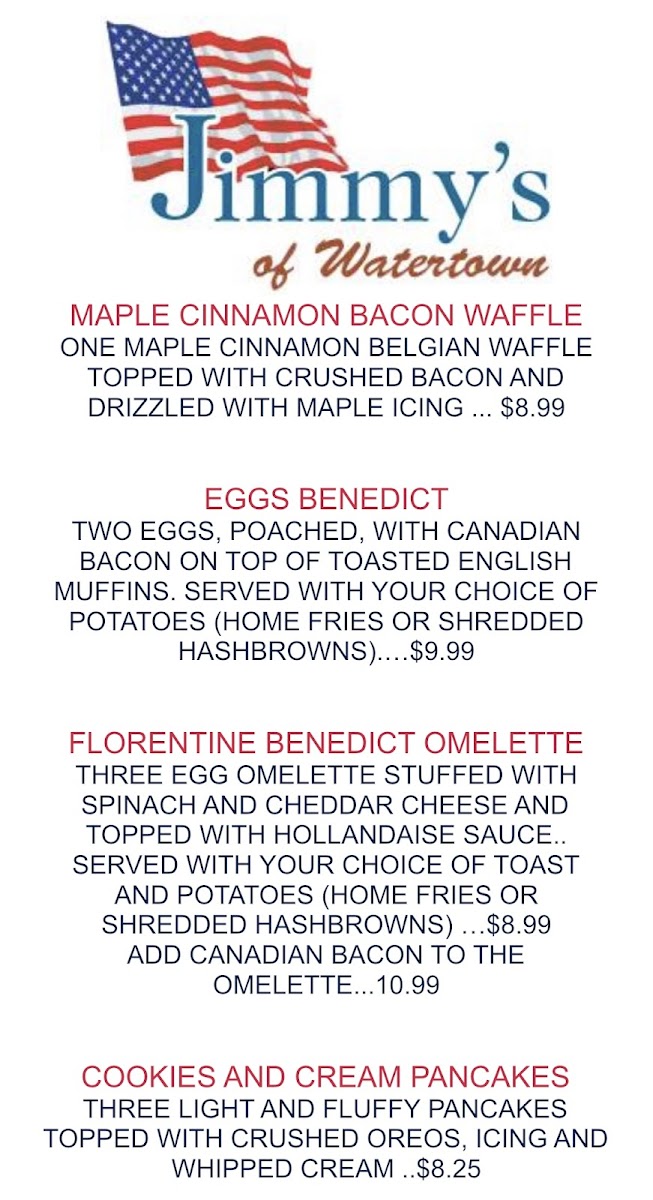 Jimmy's
of Watertown

MAPLE CINNAMON BACON WAFFLE
ONE MAPLE CINNAMON BELGIAN WAFFLE TOPPED WITH CRUSHED BACON AND DRIZZLED WITH MAPLE ICING ... $8.99

EGGS BENEDICT
TWO EGGS, POACHED, WITH CANADIAN BACON ON TOP OF TOASTED ENGLISH MUFFINS. SERVED WITH YOUR CHOICE OF POTATOES (HOME FRIES OR SHREDDED HASHBROWNS)….$9.99

FLORENTINE BENEDICT OMELETTE
THREE EGG OMELETTE STUFFED WITH SPINACH AND CHEDDAR CHEESE AND TOPPED WITH HOLLANDAISE SAUCE.. SERVED WITH YOUR CHOICE OF TOAST AND POTATOES (HOME FRIES OR SHREDDED HASHBROWNS) …$8.99
ADD CANADIAN BACON TO THE OMELETTE...10.99

COOKIES AND CREAM PANCAKES
THREE LIGHT AND FLUFFY PANCAKES TOPPED WITH CRUSHED OREOS, ICING AND WHIPPED CREAM ..$8.25